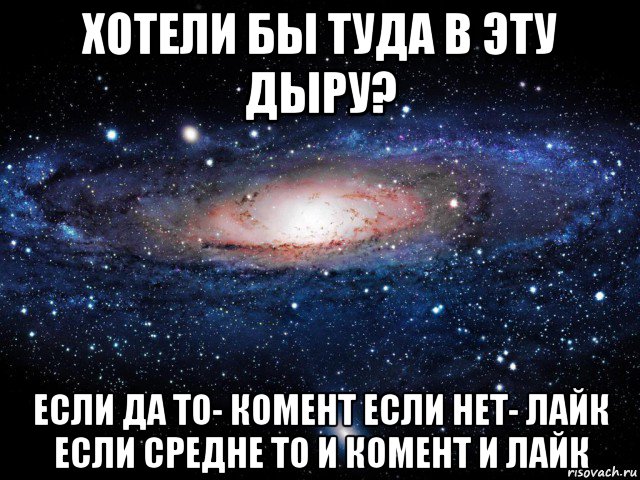 ХОТЕЛИ БЫ ТУДА В ЭТУ ДЫРУ?

ЕСЛИ ДА ТО- КОМЕНТ ЕСЛИ НЕТ- ЛАЙК ЕСЛИ СРЕДНЕ ТО И КОМЕНТ И ЛАЙК

risovach.ru